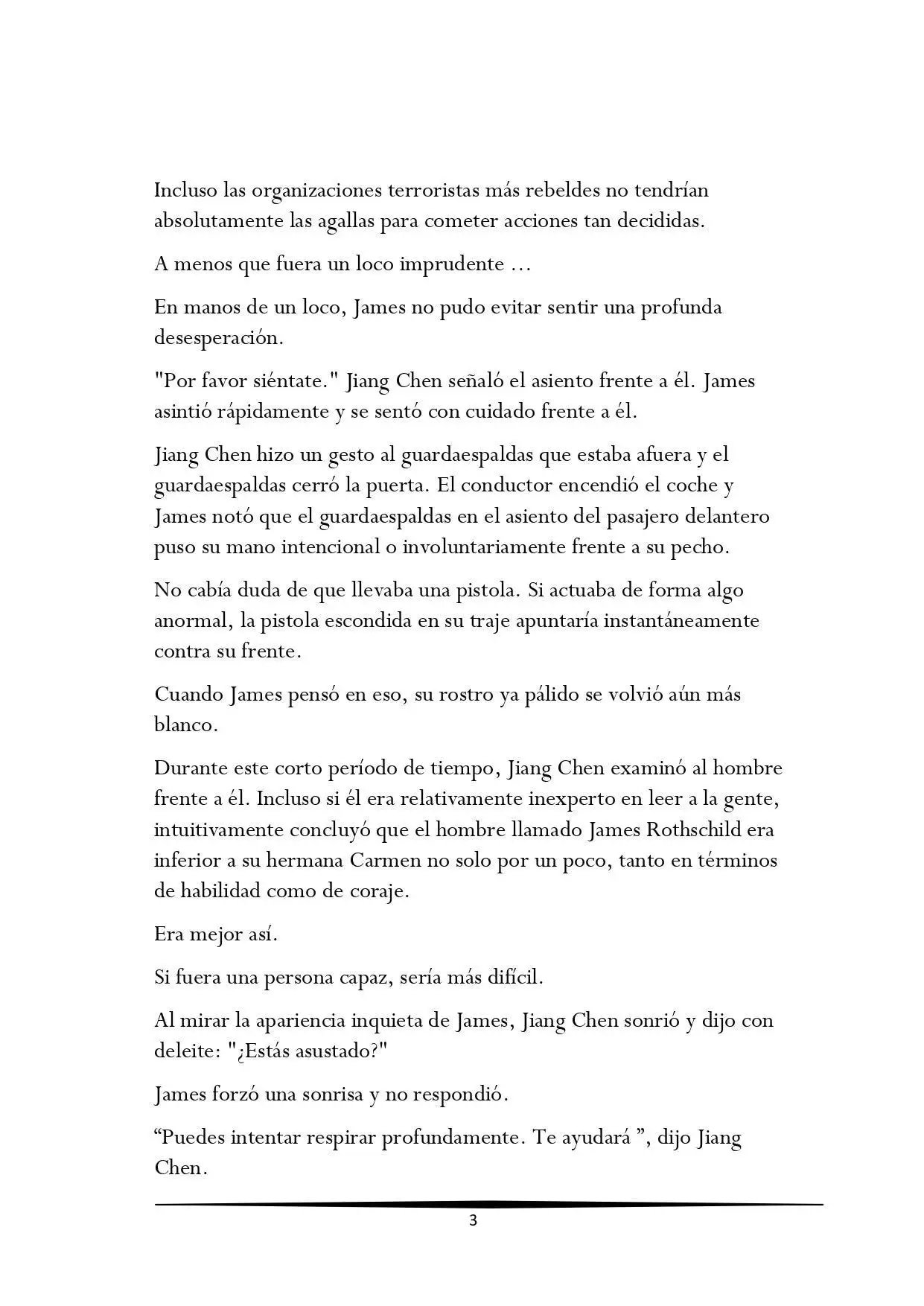 Incluso las organizaciones terroristas más rebeldes no tendrían absolutamente las agallas para cometer acciones tan decididas.

A menos que fuera un loco imprudente ...

En manos de un loco, James no pudo evitar sentir una profunda desesperación.

"Por favor siéntate." Jiang Chen señaló el asiento frente a él. James asintió rápidamente y se sentó con cuidado frente a él.

Jiang Chen hizo un gesto al guardaespaldas que estaba afuera y el guardaespaldas cerró la puerta. El conductor encendió el coche y James notó que el guardaespaldas en el asiento del pasajero delantero puso su mano intencional o involuntariamente frente a su pecho.

No cabía duda de que llevaba una pistola. Si actuaba de forma algo anormal, la pistola escondida en su traje apuntaría instantáneamente contra su frente.

Cuando James pensó en eso, su rostro ya pálido se volvió aún más blanco.

Durante este corto período de tiempo, Jiang Chen examinó al hombre frente a él. Incluso si él era relativamente inexperto en leer a la gente, intuitivamente concluyó que el hombre llamado James Rothschild era inferior a su hermana Carmen no solo por un poco, tanto en términos de habilidad como de coraje.

Era mejor así.

Si fuera una persona capaz, sería más difícil.

Al mirar la apariencia inquieta de James, Jiang Chen sonrió y dijo con deleite: "¿Estás asustado?"

James forzó una sonrisa y no respondió.

"Puedes intentar respirar profundamente. Te ayudará ", dijo Jiang Chen.

3